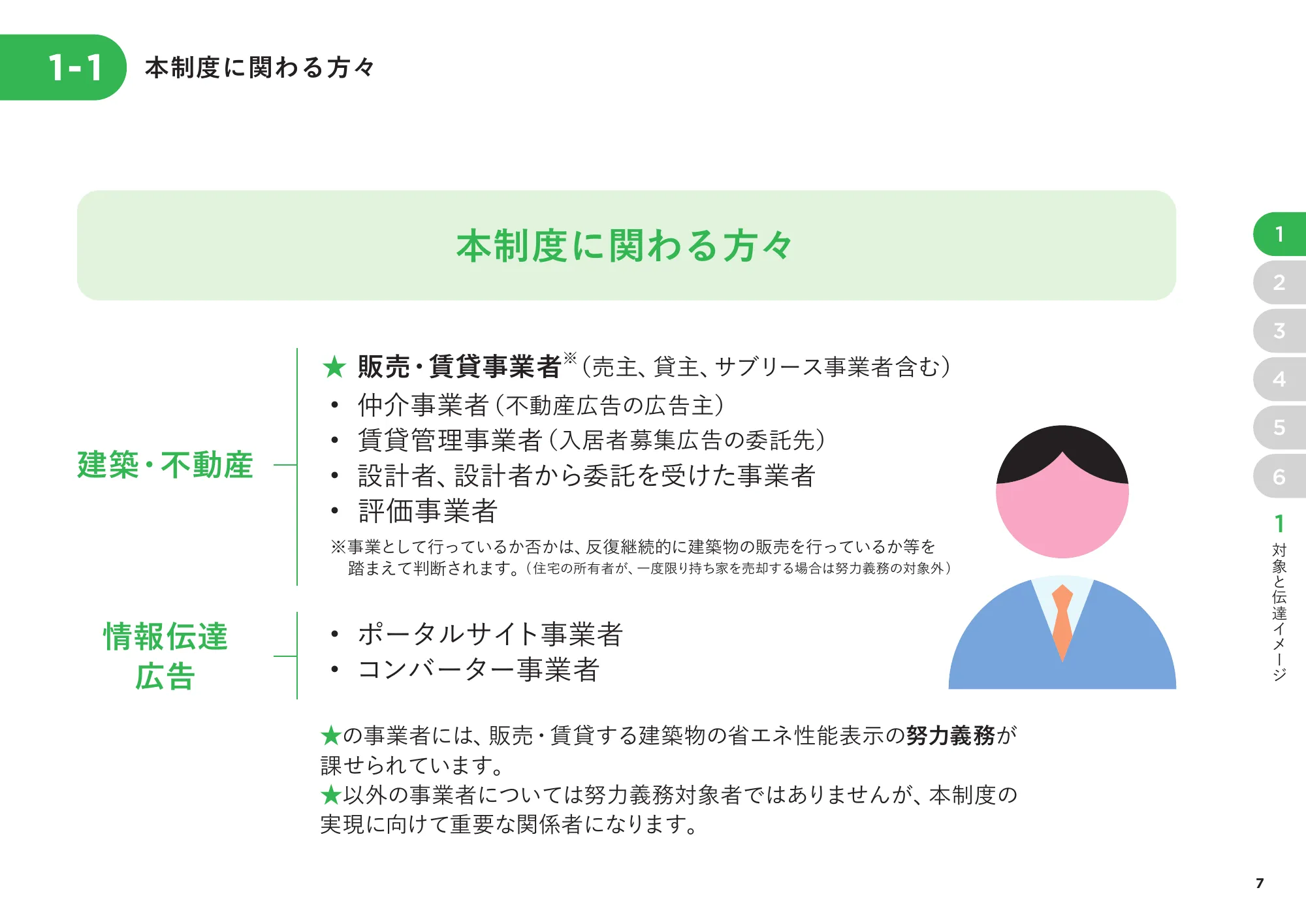 1-1 本制度に関わる方々

本制度に関わる方々

建築・不動産

★ 販売・賃貸事業者※（売主、貸主、サブリース事業者含む）
• 仲介事業者（不動産広告の広告主）
• 賃貸管理事業者（入居者募集広告の委託先）
• 設計者、設計者から委託を受けた事業者
• 評価事業者

※事業として行っているか否かは、反復継続的に建築物の販売を行っているか等を踏まえて判断されます。（住宅の所有者が、一度限り持ち家を売却する場合は努力義務の対象外）

情報伝達
広告

• ポータルサイト事業者
• コンバーター事業者

★の事業者には、販売・賃貸する建築物の省エネ性能表示の努力義務が課せられています。
★以外の事業者については努力義務対象者ではありませんが、本制度の実現に向けて重要な関係者になります。

1
2
3
4
5
6

1 対象と伝達イメージ

7